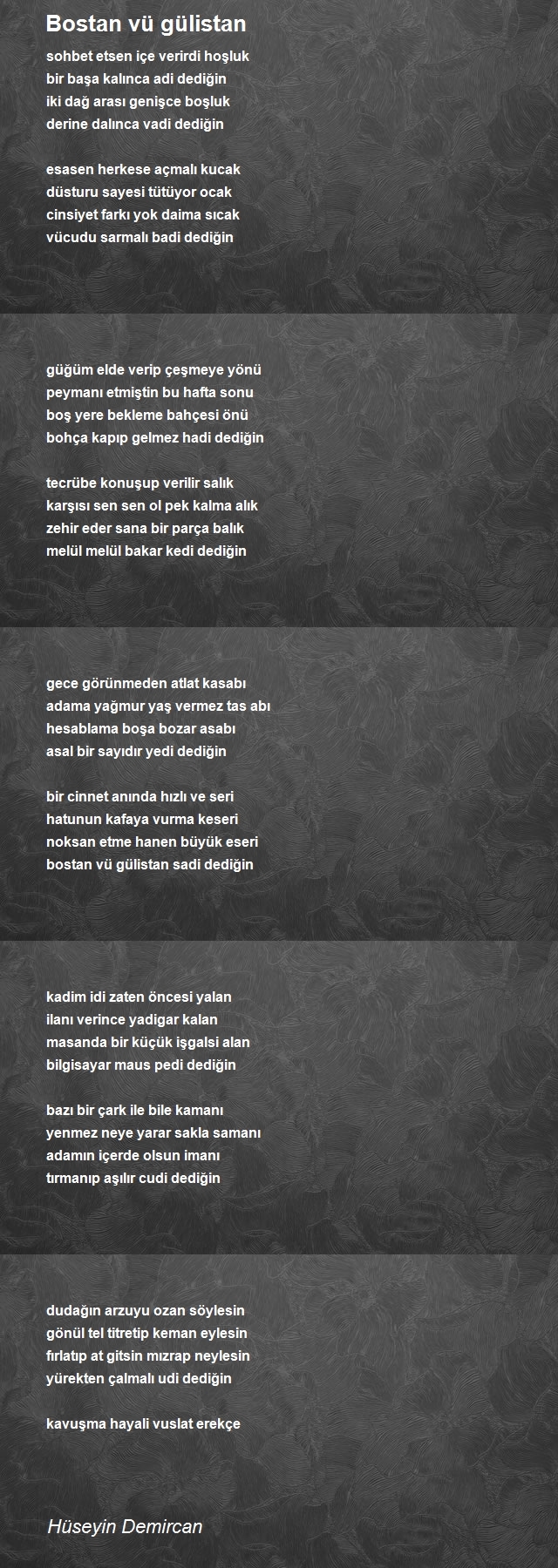 Bostan vü gülistan

sohbet etsen içe verirdi hoşluk
bir başa kalınca adi dediğin
iki dağ arası genişce boşluk
derine dalınca vadi dediğin

esasen herkese açmalı kucak
düsturu sayesi tütüyor ocak
cinsiyet farkı yok daima sıcak
vücudu sarmalı badi dediğin

güğüm elde verip çeşmeye yönü
peymanı etmiştin bu hafta sonu
boş yere bekleme bahçesi önü
bohça kapıp gelmez hadi dediğin

tecrübe konuşup verilir salık
karşısı sen sen ol pek kalma alık
zehir eder sana bir parça balık
melül melül bakar kedi dediğin

gece görünmeden atlat kasabı
adama yağmur yaş vermez tas abı
hesablama boşa bozar asabı
asal bir sayıdır yedi dediğin

bir cinnet anında hızlı ve seri
hatunun kafaya vurma keseri
noksan etme hanen büyük eseri
bostan vü gülistan sadi dediğin

kadim idi zaten öncesi yalan
ilanı verince yadigar kalan
masanda bir küçük işgalsi alan
bilgisayar maus pedi dediğin

bazı bir çark ile bile kamanı
yenmez neye yarar sakla samanı
adamın içerde olsun imanı
tırmanıp aşılır cudi dediğin

dudağın arzuyu ozan söylesin
gönül tel titretip keman eylesin
fırlatıp at gitsin mızrap neylesin
yürekten çalmalı udi dediğin

kavuşma hayali vuslat erekçe

Hüseyin Demircan